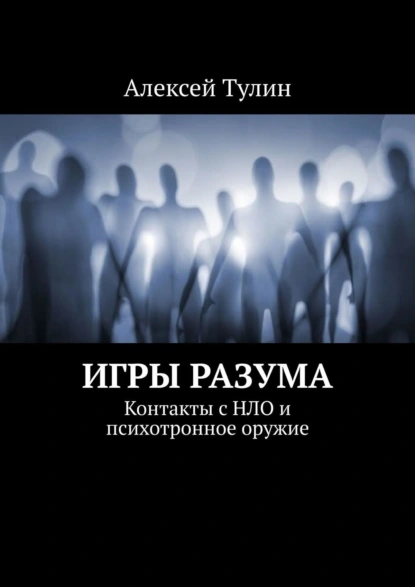 Алексей Тулин

ИГРЫ РАЗУМА

Контакты с НЛО и психотронное оружие